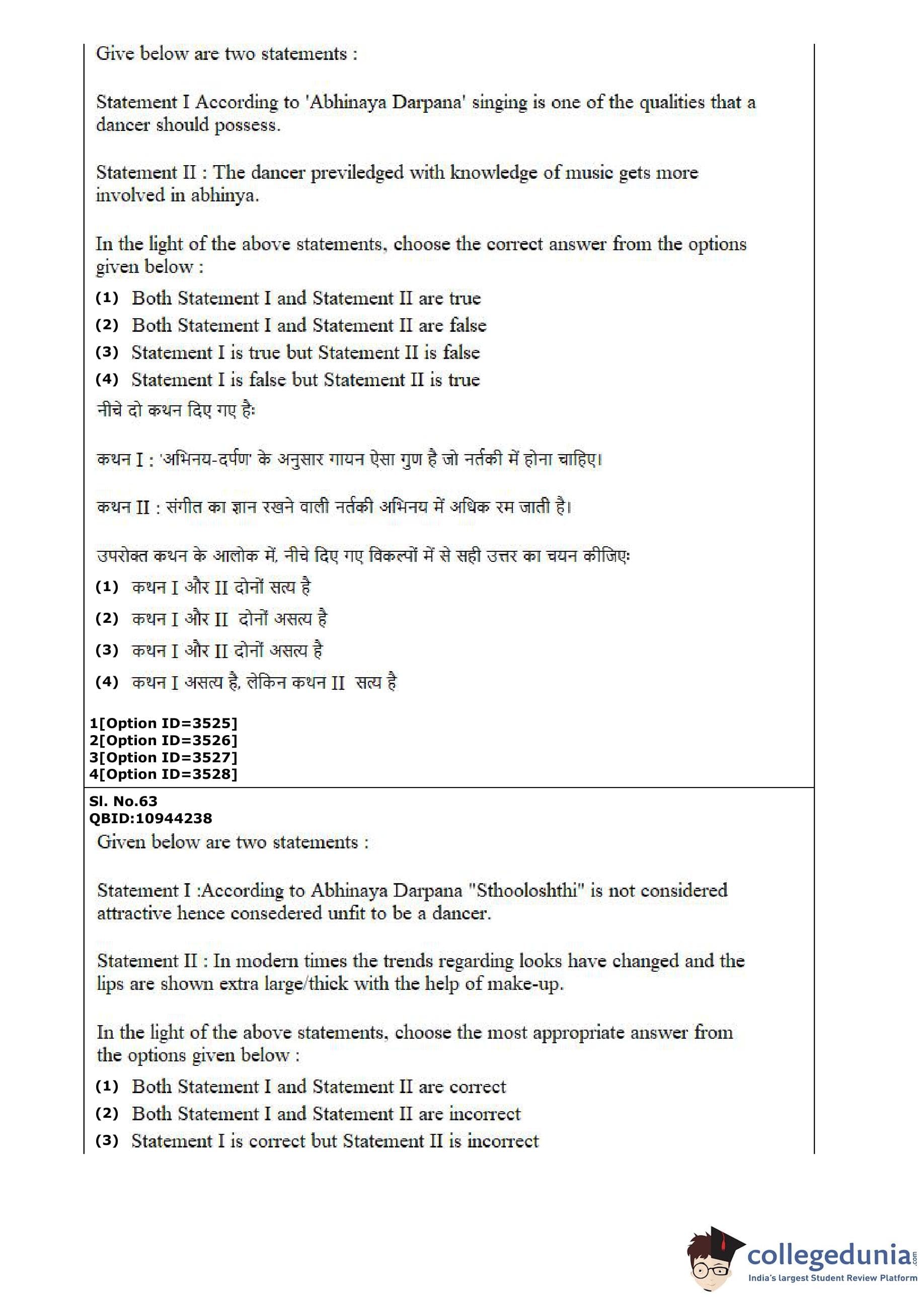 Give below are two statements :

Statement I According to 'Abhinaya Darpana' singing is one of the qualities that a dancer should possess.

Statement II : The dancer previledged with knowledge of music gets more involved in abhinya.

In the light of the above statements, choose the correct answer from the options given below :

(1) Both Statement I and Statement II are true
(2) Both Statement I and Statement II are false
(3) Statement I is true but Statement II is false
(4) Statement I is false but Statement II is true

नीचे दो कथन दिए गए हैः

कथन I : 'अभिनय-दर्पण' के अनुसार गायन ऐसा गुण है जो नर्तकी में होना चाहिए।

कथन II : संगीत का ज्ञान रखने वाली नर्तकी अभिनय में अधिक रम जाती है।

उपरोक्त कथन के आलोक में, नीचे दिए गए विकल्पों में से सही उत्तर का चयन कीजिएः

(1) कथन I और II दोनों सत्य है
(2) कथन I और II दोनों असत्य है
(3) कथन I और II दोनों असत्य है
(4) कथन I असत्य है, लेकिन कथन II सत्य है

1[Option ID=3525]
2[Option ID=3526]
3[Option ID=3527]
4[Option ID=3528]

Sl. No.63
QBID:10944238

Given below are two statements :

Statement I :According to Abhinaya Darpana "Sthooloshthi" is not considered attractive hence consedered unfit to be a dancer.

Statement II : In modern times the trends regarding looks have changed and the lips are shown extra large/thick with the help of make-up.

In the light of the above statements, choose the most appropriate answer from the options given below :

(1) Both Statement I and Statement II are correct
(2) Both Statement I and Statement II are incorrect
(3) Statement I is correct but Statement II is incorrect

collegedunia.com
India's largest Student Review Platform